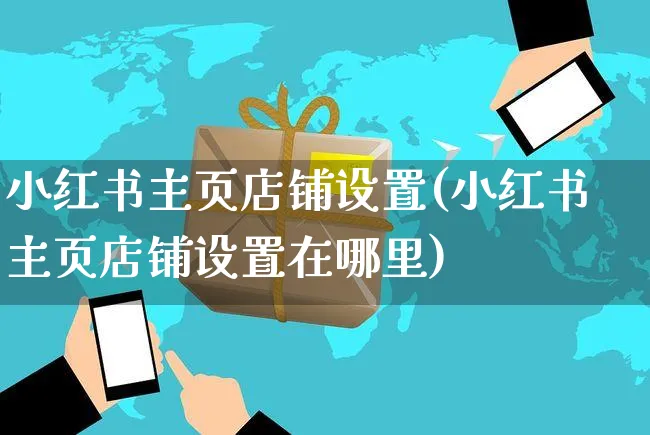 小红书主页店铺设置(小红书主页店铺设置在哪里)